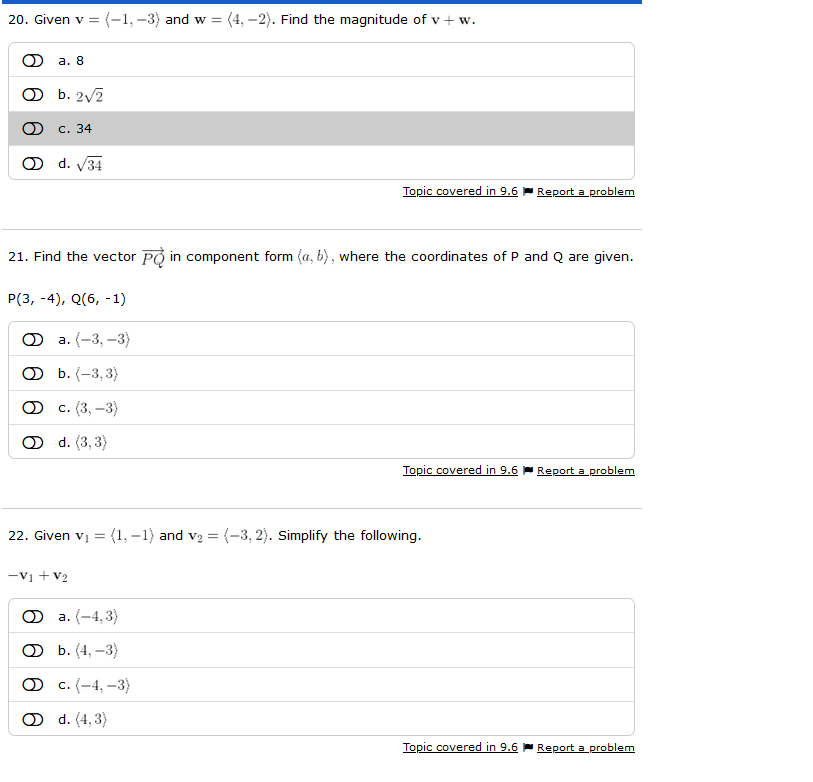 20. Given $\mathbf{v} = \langle -1, -3 \rangle$ and $\mathbf{w} = \langle 4, -2 \rangle$. Find the magnitude of $\mathbf{v} + \mathbf{w}$.

a. 8

b. $2\sqrt{2}$

c. 34

d. $\sqrt{34}$

Topic covered in 9.6 Report a problem

21. Find the vector $\overrightarrow{PQ}$ in component form $\langle a, b \rangle$, where the coordinates of P and Q are given.

P(3, -4), Q(6, -1)

a. $\langle -3, -3 \rangle$

b. $\langle -3, 3 \rangle$

c. $\langle 3, -3 \rangle$

d. $\langle 3, 3 \rangle$

Topic covered in 9.6 Report a problem

22. Given $\mathbf{v}_1 = \langle 1, -1 \rangle$ and $\mathbf{v}_2 = \langle -3, 2 \rangle$. Simplify the following.

$-\mathbf{v}_1 + \mathbf{v}_2$

a. $\langle -4, 3 \rangle$

b. $\langle 4, -3 \rangle$

c. $\langle -4, -3 \rangle$

d. $\langle 4, 3 \rangle$

Topic covered in 9.6 Report a problem